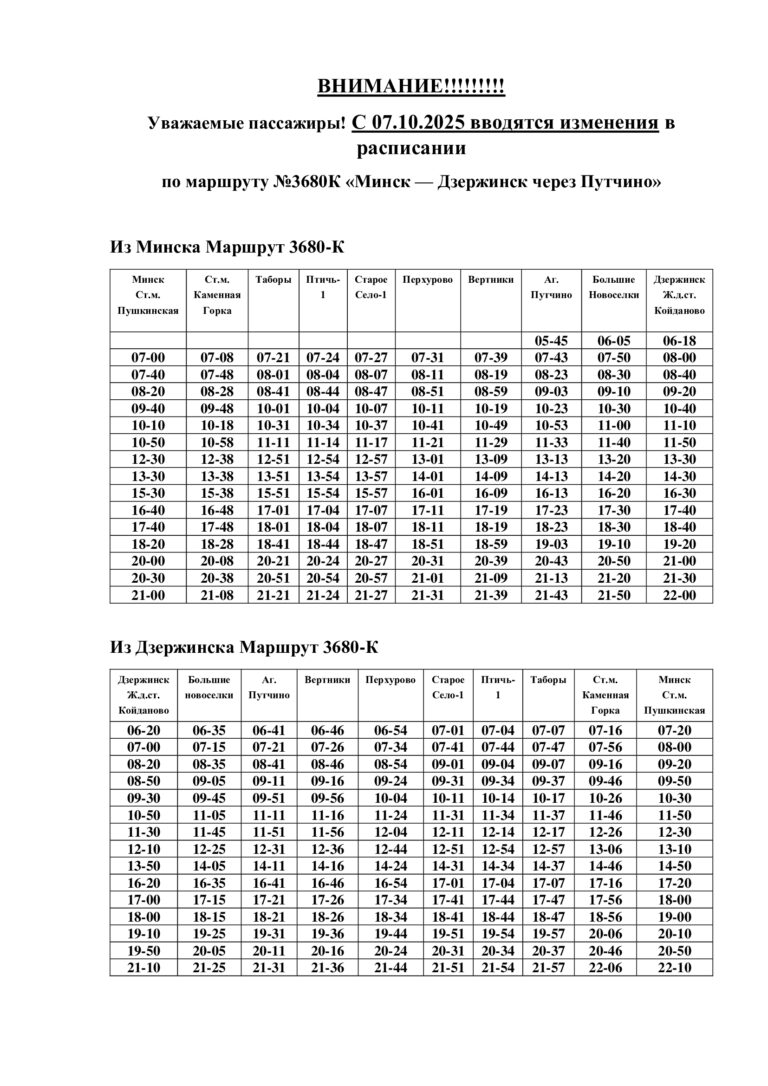 ВНИМАНИЕ!!!!!!!!!

Уважаемые пассажиры! С 07.10.2025 вводятся изменения в расписании

по маршруту №3680К «Минск — Дзержинск через Путчино»

Из Минска Маршрут 3680-К

| Минск Ст.м. Пушкинская | Ст.м. Каменная Горка | Таборы | Птичь-1 | Старое Село-1 | Перхурово | Вертники | Аг. Путчино | Большие Новоселки | Дзержинск Ж.д.ст. Койданово |
|---|---|---|---|---|---|---|---|---|---|
| | | | | | | | 05-45 | 06-05 | 06-18 |
| 07-00 | 07-08 | 07-21 | 07-24 | 07-27 | 07-31 | 07-39 | 07-43 | 07-50 | 08-00 |
| 07-40 | 07-48 | 08-01 | 08-04 | 08-07 | 08-11 | 08-19 | 08-23 | 08-30 | 08-40 |
| 08-20 | 08-28 | 08-41 | 08-44 | 08-47 | 08-51 | 08-59 | 09-03 | 09-10 | 09-20 |
| 09-40 | 09-48 | 10-01 | 10-04 | 10-07 | 10-11 | 10-19 | 10-23 | 10-30 | 10-40 |
| 10-10 | 10-18 | 10-31 | 10-34 | 10-37 | 10-41 | 10-49 | 10-53 | 11-00 | 11-10 |
| 10-50 | 10-58 | 11-11 | 11-14 | 11-17 | 11-21 | 11-29 | 11-33 | 11-40 | 11-50 |
| 12-30 | 12-38 | 12-51 | 12-54 | 12-57 | 13-01 | 13-09 | 13-13 | 13-20 | 13-30 |
| 13-30 | 13-38 | 13-51 | 13-54 | 13-57 | 14-01 | 14-09 | 14-13 | 14-20 | 14-30 |
| 15-30 | 15-38 | 15-51 | 15-54 | 15-57 | 16-01 | 16-09 | 16-13 | 16-20 | 16-30 |
| 16-40 | 16-48 | 17-01 | 17-04 | 17-07 | 17-11 | 17-19 | 17-23 | 17-30 | 17-40 |
| 17-40 | 17-48 | 18-01 | 18-04 | 18-07 | 18-11 | 18-19 | 18-23 | 18-30 | 18-40 |
| 18-20 | 18-28 | 18-41 | 18-44 | 18-47 | 18-51 | 18-59 | 19-03 | 19-10 | 19-20 |
| 20-00 | 20-08 | 20-21 | 20-24 | 20-27 | 20-31 | 20-39 | 20-43 | 20-50 | 21-00 |
| 20-30 | 20-38 | 20-51 | 20-54 | 20-57 | 21-01 | 21-09 | 21-13 | 21-20 | 21-30 |
| 21-00 | 21-08 | 21-21 | 21-24 | 21-27 | 21-31 | 21-39 | 21-43 | 21-50 | 22-00 |

Из Дзержинска Маршрут 3680-К

| Дзержинск Ж.д.ст. Койданово | Большие новоселки | Аг. Путчино | Вертники | Перхурово | Старое Село-1 | Птичь-1 | Таборы | Ст.м. Каменная Горка | Минск Ст.м. Пушкинская |
|---|---|---|---|---|---|---|---|---|---|
| 06-20 | 06-35 | 06-41 | 06-46 | 06-54 | 07-01 | 07-04 | 07-07 | 07-16 | 07-20 |
| 07-00 | 07-15 | 07-21 | 07-26 | 07-34 | 07-41 | 07-44 | 07-47 | 07-56 | 08-00 |
| 08-20 | 08-35 | 08-41 | 08-46 | 08-54 | 09-01 | 09-04 | 09-07 | 09-16 | 09-20 |
| 08-50 | 09-05 | 09-11 | 09-16 | 09-24 | 09-31 | 09-34 | 09-37 | 09-46 | 09-50 |
| 09-30 | 09-45 | 09-51 | 09-56 | 10-04 | 10-11 | 10-14 | 10-17 | 10-26 | 10-30 |
| 10-50 | 11-05 | 11-11 | 11-16 | 11-24 | 11-31 | 11-34 | 11-37 | 11-46 | 11-50 |
| 11-30 | 11-45 | 11-51 | 11-56 | 12-04 | 12-11 | 12-14 | 12-17 | 12-26 | 12-30 |
| 12-10 | 12-25 | 12-31 | 12-36 | 12-44 | 12-51 | 12-54 | 12-57 | 13-06 | 13-10 |
| 13-50 | 14-05 | 14-11 | 14-16 | 14-24 | 14-31 | 14-34 | 14-37 | 14-46 | 14-50 |
| 16-20 | 16-35 | 16-41 | 16-46 | 16-54 | 17-01 | 17-04 | 17-07 | 17-16 | 17-20 |
| 17-00 | 17-15 | 17-21 | 17-26 | 17-34 | 17-41 | 17-44 | 17-47 | 17-56 | 18-00 |
| 18-00 | 18-15 | 18-21 | 18-26 | 18-34 | 18-41 | 18-44 | 18-47 | 18-56 | 19-00 |
| 19-10 | 19-25 | 19-31 | 19-36 | 19-44 | 19-51 | 19-54 | 19-57 | 20-06 | 20-10 |
| 19-50 | 20-05 | 20-11 | 20-16 | 20-24 | 20-31 | 20-34 | 20-37 | 20-46 | 20-50 |
| 21-10 | 21-25 | 21-31 | 21-36 | 21-44 | 21-51 | 21-54 | 21-57 | 22-06 | 22-10 |